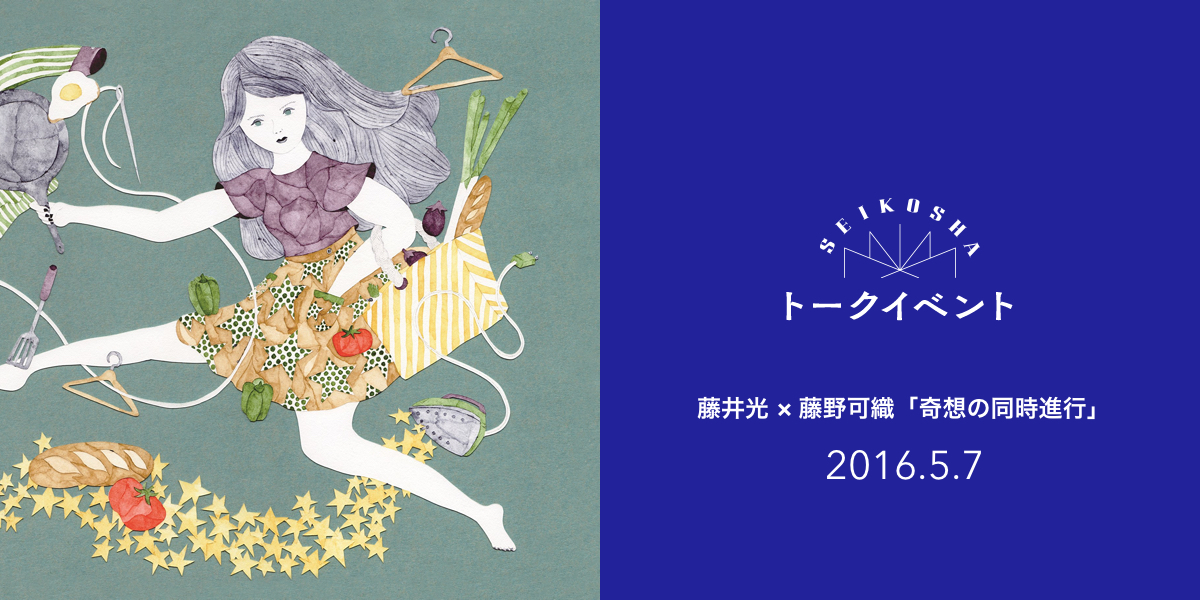 SEIKOSHA

トークイベント

藤井光 × 藤野可織「奇想の同時進行」

2016.5.7